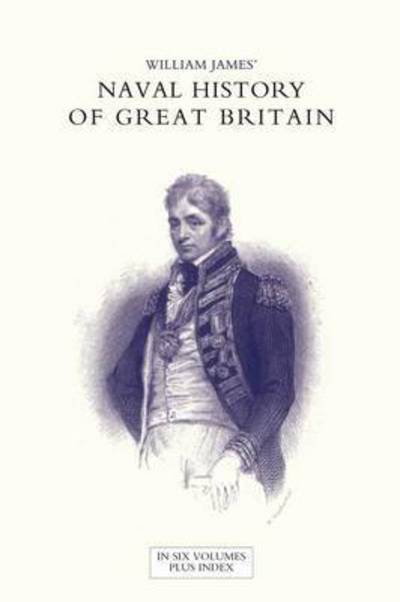 WILLIAM JAMES'
NAVAL HISTORY
OF GREAT BRITAIN

IN SIX VOLUMES
PLUS INDEX